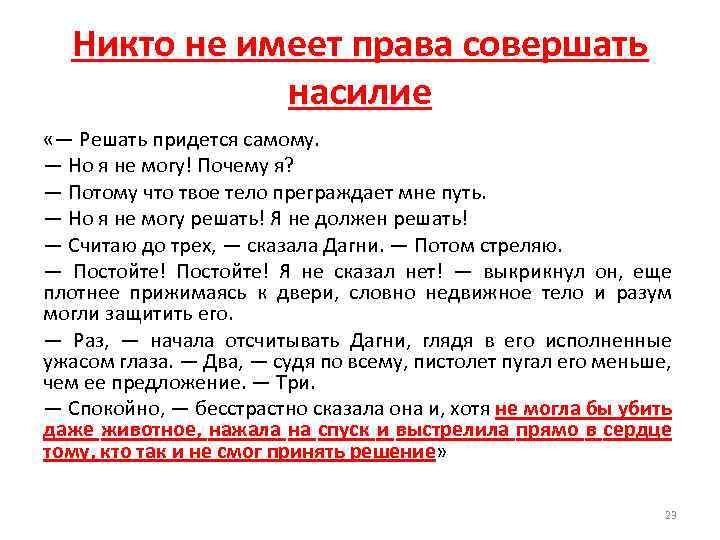 Никто не имеет права совершать насилие

«— Решать придется самому.

— Но я не могу! Почему я?

— Потому что твое тело преграждает мне путь.

— Но я не могу решать! Я не должен решать!

— Считаю до трех, — сказала Дагни. — Потом стреляю.

— Постойте! Постойте! Я не сказал нет! — выкрикнул он, еще плотнее прижимаясь к двери, словно недвижное тело и разум могли защитить его.

— Раз, — начала отсчитывать Дагни, глядя в его исполненные ужасом глаза. — Два, — судя по всему, пистолет пугал его меньше, чем ее предложение. — Три.

— Спокойно, — бесстрастно сказала она и, хотя не могла бы убить даже животное, нажала на спуск и выстрелила прямо в сердце тому, кто так и не смог принять решение»

23